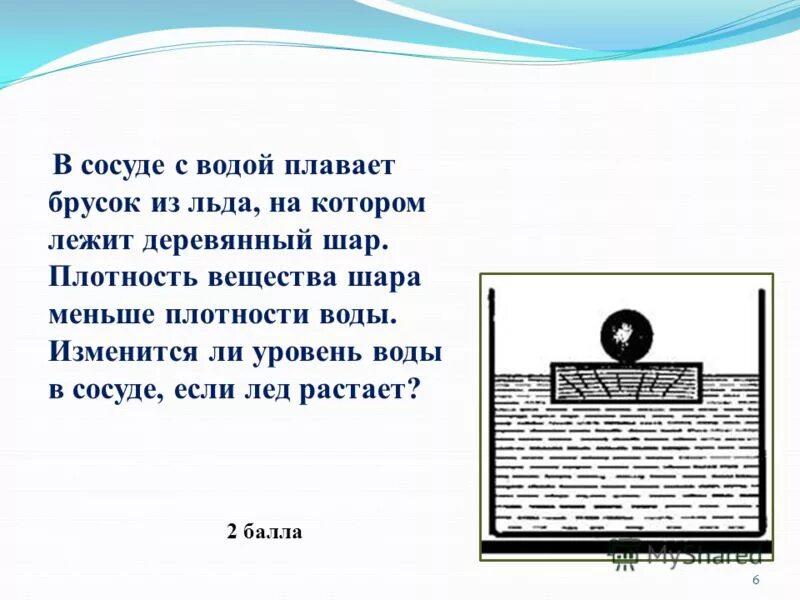 В сосуде с водой плавает брусок из льда, на котором лежит деревянный шар. Плотность вещества шара меньше плотности воды. Изменится ли уровень воды в сосуде, если лед растает?

2 балла

MyShared

6